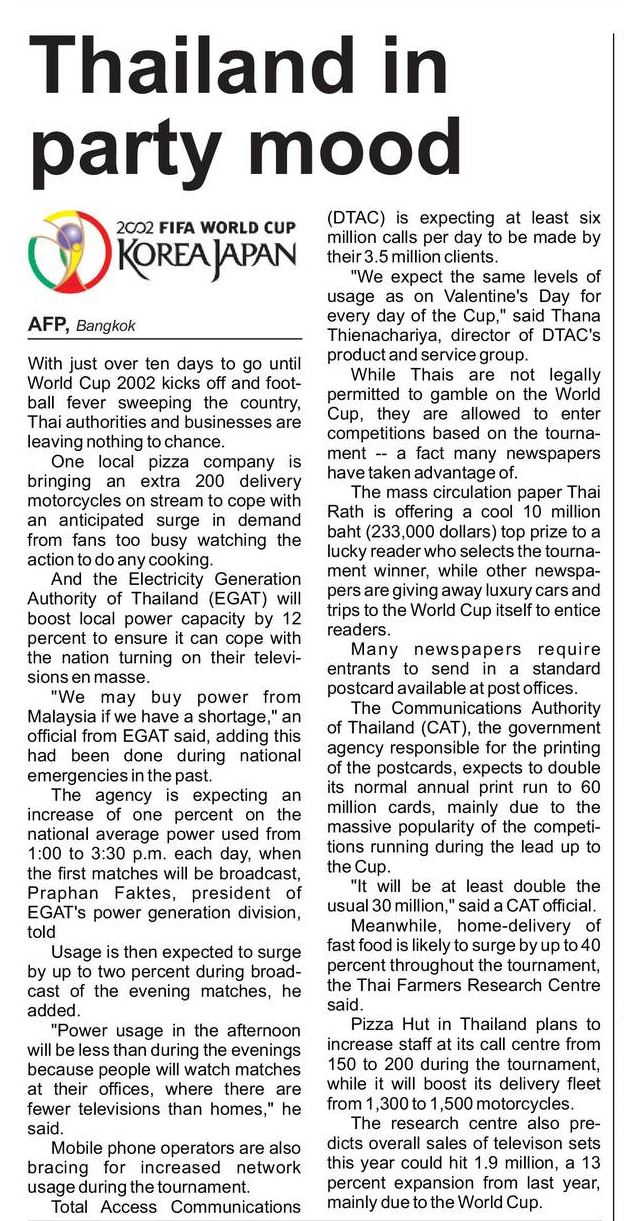 Thailand in party mood

2002 FIFA WORLD CUP KOREA JAPAN

AFP, Bangkok

With just over ten days to go until World Cup 2002 kicks off and football fever sweeping the country, Thai authorities and businesses are leaving nothing to chance.

One local pizza company is bringing an extra 200 delivery motorcycles on stream to cope with an anticipated surge in demand from fans too busy watching the action to do any cooking.

And the Electricity Generation Authority of Thailand (EGAT) will boost local power capacity by 12 percent to ensure it can cope with the nation turning on their televisions en masse.

"We may buy power from Malaysia if we have a shortage," an official from EGAT said, adding this had been done during national emergencies in the past.

The agency is expecting an increase of one percent on the national average power used from 1:00 to 3:30 p.m. each day, when the first matches will be broadcast, Praphan Faktes, president of EGAT's power generation division, told

Usage is then expected to surge by up to two percent during broadcast of the evening matches, he added.

"Power usage in the afternoon will be less than during the evenings because people will watch matches at their offices, where there are fewer televisions than homes," he said.

Mobile phone operators are also bracing for increased network usage during the tournament.

Total Access Communications (DTAC) is expecting at least six million calls per day to be made by their 3.5 million clients.

"We expect the same levels of usage as on Valentine's Day for every day of the Cup," said Thana Thienachariya, director of DTAC's product and service group.

While Thais are not legally permitted to gamble on the World Cup, they are allowed to enter competitions based on the tournament -- a fact many newspapers have taken advantage of.

The mass circulation paper Thai Rath is offering a cool 10 million baht (233,000 dollars) top prize to a lucky reader who selects the tournament winner, while other newspapers are giving away luxury cars and trips to the World Cup itself to entice readers.

Many newspapers require entrants to send in a standard postcard available at post offices.

The Communications Authority of Thailand (CAT), the government agency responsible for the printing of the postcards, expects to double its normal annual print run to 60 million cards, mainly due to the massive popularity of the competitions running during the lead up to the Cup.

"It will be at least double the usual 30 million," said a CAT official.

Meanwhile, home-delivery of fast food is likely to surge by up to 40 percent throughout the tournament, the Thai Farmers Research Centre said.

Pizza Hut in Thailand plans to increase staff at its call centre from 150 to 200 during the tournament, while it will boost its delivery fleet from 1,300 to 1,500 motorcycles.

The research centre also predicts overall sales of televison sets this year could hit 1.9 million, a 13 percent expansion from last year, mainly due to the World Cup.